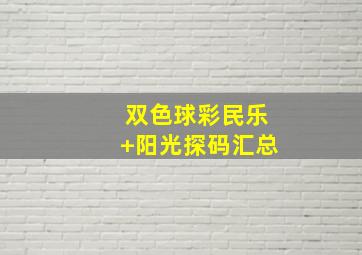 双色球彩民乐
+阳光探码汇总